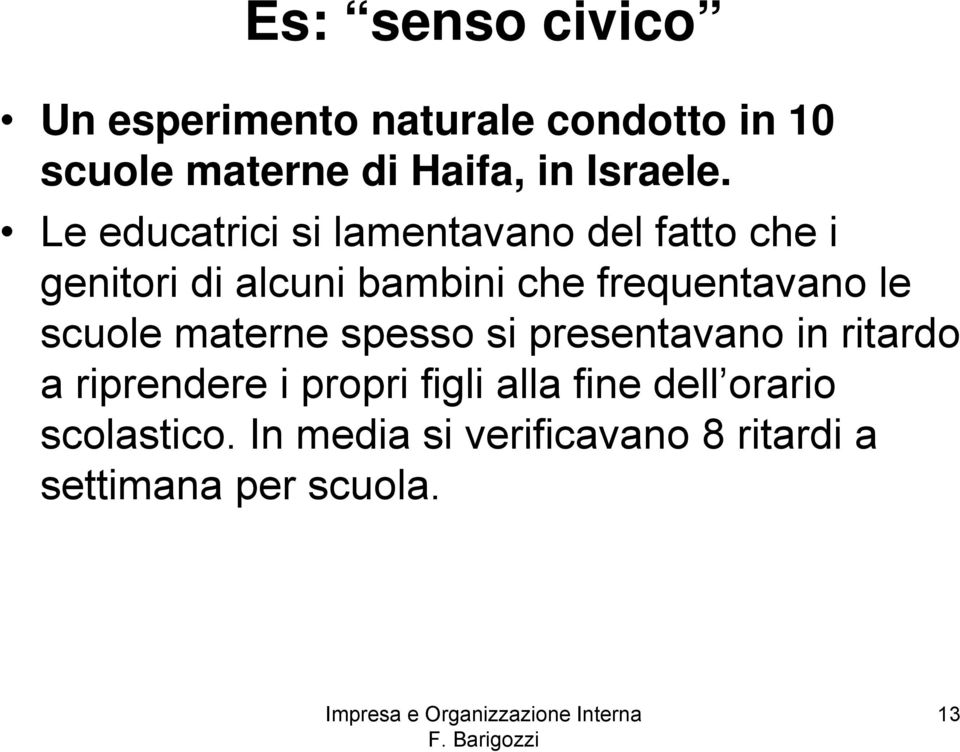 Es: “senso civico”

• Un esperimento naturale condotto in 10 scuole materne di Haifa, in Israele.

• Le educatrici si lamentavano del fatto che i genitori di alcuni bambini che frequentavano le scuole materne spesso si presentavano in ritardo a riprendere i propri figli alla fine dell’orario scolastico. In media si verificavano 8 ritardi a settimana per scuola.

Impresa e Organizzazione Interna
F. Barigozzi

13